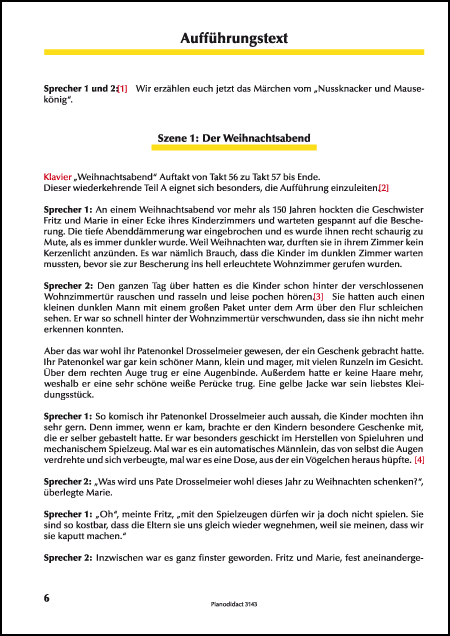 Aufführungstext

**Sprecher 1 und 2:**[1] Wir erzählen euch jetzt das Märchen vom „Nussknacker und Mausekönig".

Szene 1: Der Weihnachtsabend

Klavier „Weihnachtsabend" Auftakt von Takt 56 zu Takt 57 bis Ende.
Dieser wiederkehrende Teil A eignet sich besonders, die Aufführung einzuleiten.[2]

**Sprecher 1:** An einem Weihnachtsabend vor mehr als 150 Jahren hockten die Geschwister Fritz und Marie in einer Ecke ihres Kinderzimmers und warteten gespannt auf die Bescherung. Die tiefe Abenddämmerung war eingebrochen und es wurde ihnen recht schaurig zu Mute, als es immer dunkler wurde. Weil Weihnachten war, durften sie in ihrem Zimmer kein Kerzenlicht anzünden. Es war nämlich Brauch, dass die Kinder im dunklen Zimmer warten mussten, bevor sie zur Bescherung ins hell erleuchtete Wohnzimmer gerufen wurden.

**Sprecher 2:** Den ganzen Tag über hatten es die Kinder schon hinter der verschlossenen Wohnzimmertür rauschen und rasseln und leise pochen hören.[3] Sie hatten auch einen kleinen dunklen Mann mit einem großen Paket unter dem Arm über den Flur schleichen sehen. Er war so schnell hinter der Wohnzimmertür verschwunden, dass sie ihn nicht mehr erkennen konnten.

Aber das war wohl ihr Patenonkel Drosselmeier gewesen, der ein Geschenk gebracht hatte. Ihr Patenonkel war gar kein schöner Mann, klein und mager, mit vielen Runzeln im Gesicht. Über dem rechten Auge trug er eine Augenbinde. Außerdem hatte er keine Haare mehr, weshalb er eine sehr schöne weiße Perücke trug. Eine gelbe Jacke war sein liebstes Kleidungsstück.

**Sprecher 1:** So komisch ihr Patenonkel Drosselmeier auch aussah, die Kinder mochten ihn sehr gern. Denn immer, wenn er kam, brachte er den Kindern besondere Geschenke mit, die er selber gebastelt hatte. Er war besonders geschickt im Herstellen von Spieluhren und mechanischem Spielzeug. Mal war es ein automatisches Männlein, das von selbst die Augen verdrehte und sich verbeugte, mal war es eine Dose, aus der ein Vögelchen heraus hüpfte. [4]

**Sprecher 2:** „Was wird uns Pate Drosselmeier wohl dieses Jahr zu Weihnachten schenken?", überlegte Marie.

**Sprecher 1:** „Oh", meinte Fritz, „mit den Spielzeugen dürfen wir ja doch nicht spielen. Sie sind so kostbar, dass die Eltern sie uns gleich wieder wegnehmen, weil sie meinen, dass wir sie kaputt machen."

**Sprecher 2:** Inzwischen war es ganz finster geworden. Fritz und Marie, fest aneinanderge-

6

Pianodidact 3143